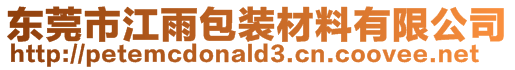 东莞市江雨包装材料有限公司
http://petemcdonald3.cn.coovee.net